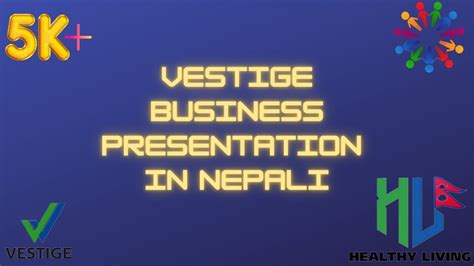 5K+

VESTIGE BUSINESS PRESENTATION IN NEPALI

VESTIGE

HL

HEALTHY LIVING